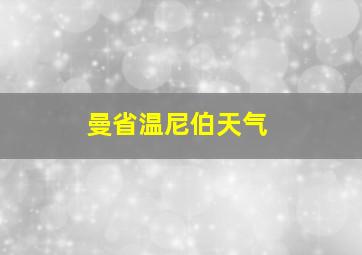 曼省温尼伯天气